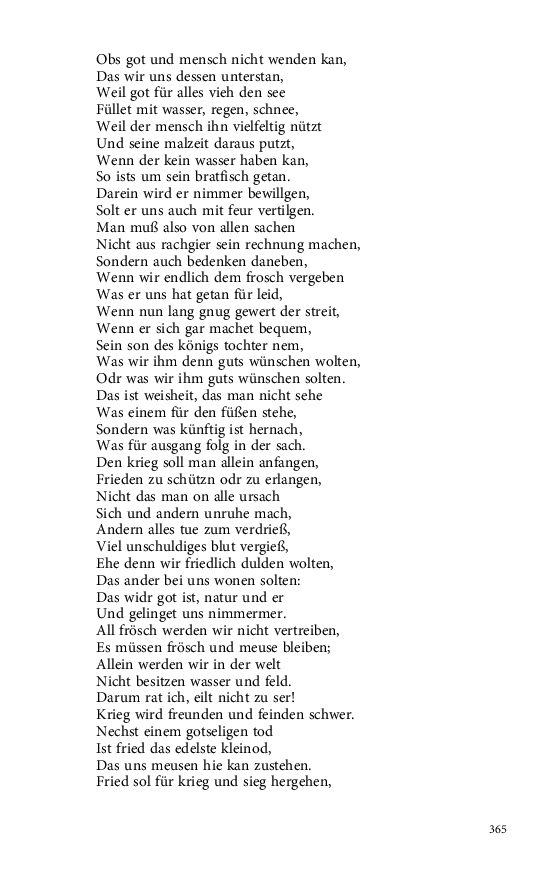 Obs got und mensch nicht wenden kan,
Das wir uns dessen unterstan,
Weil got für alles vieh den see
Füllet mit wasser, regen, schnee,
Weil der mensch ihn vielfeltig nützt
Und seine malzeit daraus putzt,
Wenn der kein wasser haben kan,
So ists um sein bratfisch getan.
Darein wird er nimmer bewillgen,
Solt er uns auch mit feur vertilgen.
Man muß also von allen sachen
Nicht aus rachgier sein rechnung machen,
Sondern auch bedenken daneben,
Wenn wir endlich dem frosch vergeben
Was er uns hat getan für leid,
Wenn nun lang gnug gewert der streit,
Wenn er sich gar machet bequem,
Sein son des königs tochter nem,
Was wir ihm denn guts wünschen wolten,
Odr was wir ihm guts wünschen solten.
Das ist weisheit, das man nicht sehe
Was einem für den füßen stehe,
Sondern was künftig ist hernach,
Was für ausgang folg in der sach.
Den krieg soll man allein anfangen,
Frieden zu schützn odr zu erlangen,
Nicht das man on alle ursach
Sich und andern unruhe mach,
Andern alles tue zum verdrieß,
Viel unschuldiges blut vergieß,
Ehe denn wir friedlich dulden wolten,
Das ander bei uns wonen solten:
Das widr got ist, natur und er
Und gelinget uns nimmermer.
All frösch werden wir nicht vertreiben,
Es müssen frösch und meuse bleiben;
Allein werden wir in der welt
Nicht besitzen wasser und feld.
Darum rat ich, eilt nicht zu ser!
Krieg wird freunden und feinden schwer.
Nechst einem gotseligen tod
Ist fried das edelste kleinod,
Das uns meusen hie kan zustehen.
Fried sol für krieg und sieg hergehen,

365